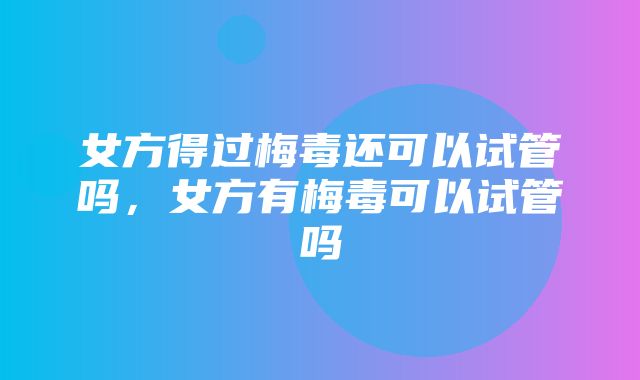 女方得过梅毒还可以试管吗，女方有梅毒可以试管吗